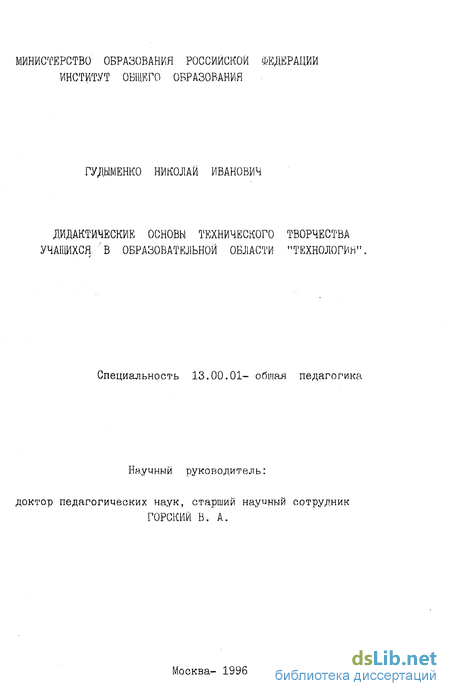 МИНИСТЕРСТВО ОБРАЗОВАНИЯ РОССИЙСКОЙ ФЕДЕРАЦИИ
ИНСТИТУТ ОБЩЕГО ОБРАЗОВАНИЯ

ГУДЫМЕНКО НИКОЛАЙ ИВАНОВИЧ

ДИДАКТИЧЕСКИЕ ОСНОВЫ ТЕХНИЧЕСКОГО ТВОРЧЕСТВА УЧАЩИХСЯ В ОБРАЗОВАТКЛЬНОЙ ОБЛАСТИ "ТЕХНОЛОГИЯ".

Специальность 13.00.01- общая педагогика

Научный руководитель:

доктор педагогических наук, старший научный сотрудник
ГОРСКИЙ В. А.

Москва- 1996

dsLib.net
библиотека диссертаций